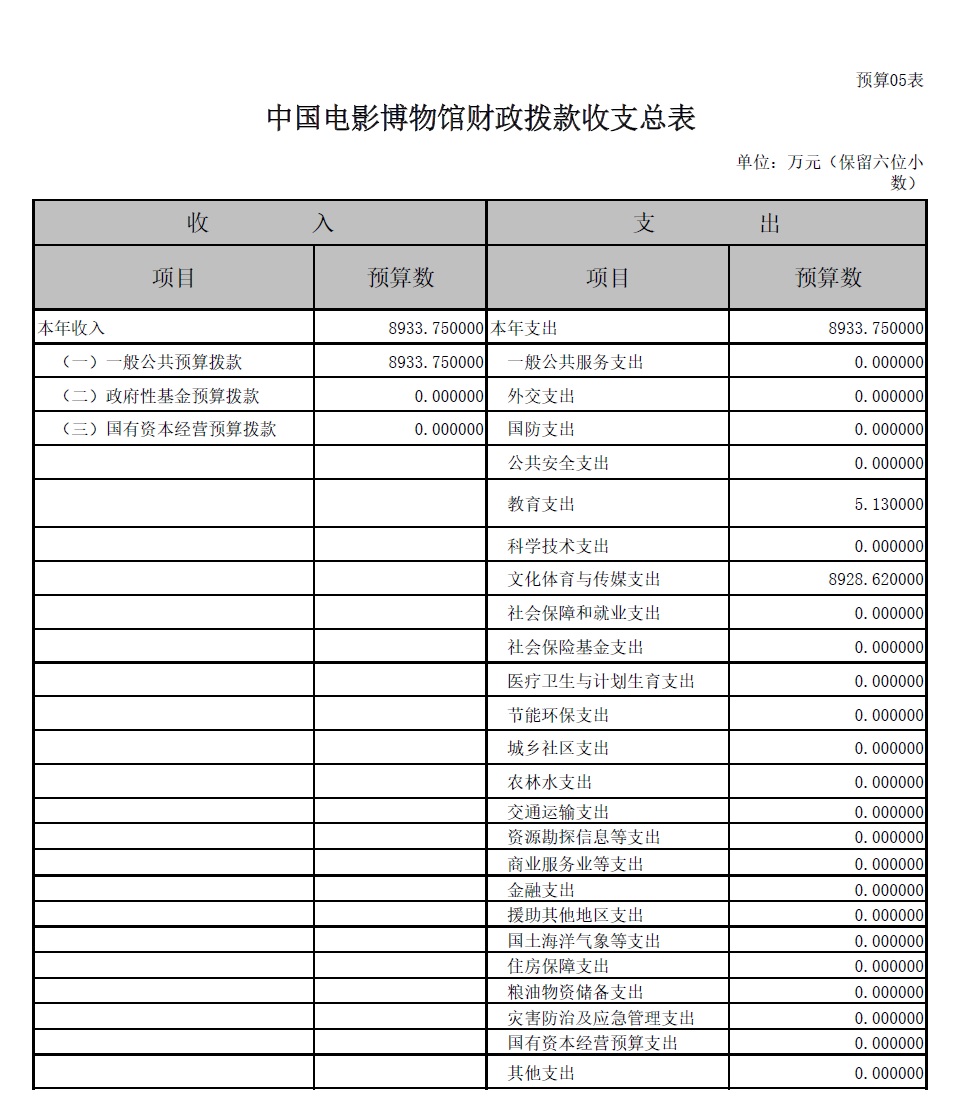 预算05表

中国电影博物馆财政拨款收支总表

单位：万元（保留六位小数）

| 收　　入 | | 支　　出 | |
|---|---|---|---|
| 项目 | 预算数 | 项目 | 预算数 |
| 本年收入 | 8933.750000 | 本年支出 | 8933.750000 |
| （一）一般公共预算拨款 | 8933.750000 | 一般公共服务支出 | 0.000000 |
| （二）政府性基金预算拨款 | 0.000000 | 外交支出 | 0.000000 |
| （三）国有资本经营预算拨款 | 0.000000 | 国防支出 | 0.000000 |
| | | 公共安全支出 | 0.000000 |
| | | 教育支出 | 5.130000 |
| | | 科学技术支出 | 0.000000 |
| | | 文化体育与传媒支出 | 8928.620000 |
| | | 社会保障和就业支出 | 0.000000 |
| | | 社会保险基金支出 | 0.000000 |
| | | 医疗卫生与计划生育支出 | 0.000000 |
| | | 节能环保支出 | 0.000000 |
| | | 城乡社区支出 | 0.000000 |
| | | 农林水支出 | 0.000000 |
| | | 交通运输支出 | 0.000000 |
| | | 资源勘探信息等支出 | 0.000000 |
| | | 商业服务业等支出 | 0.000000 |
| | | 金融支出 | 0.000000 |
| | | 援助其他地区支出 | 0.000000 |
| | | 国土海洋气象等支出 | 0.000000 |
| | | 住房保障支出 | 0.000000 |
| | | 粮油物资储备支出 | 0.000000 |
| | | 灾害防治及应急管理支出 | 0.000000 |
| | | 国有资本经营预算支出 | 0.000000 |
| | | 其他支出 | 0.000000 |